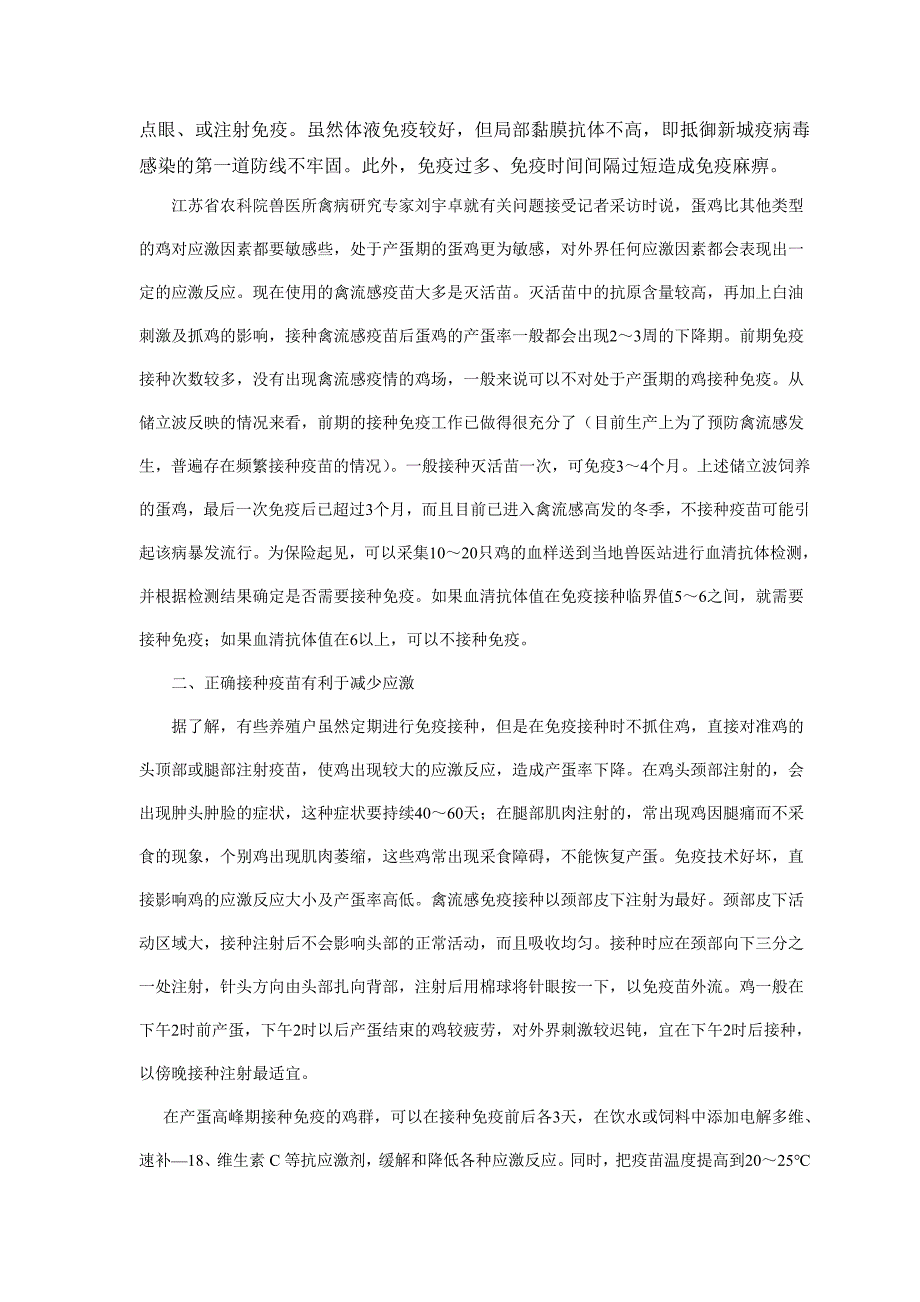 点眼、或注射免疫。虽然体液免疫较好，但局部黏膜抗体不高，即抵御新城疫病毒感染的第一道防线不牢固。此外，免疫过多、免疫时间间隔过短造成免疫麻痹。

江苏省农科院兽医所禽病研究专家刘宇卓就有关问题接受记者采访时说，蛋鸡比其他类型的鸡对应激因素都要敏感些，处于产蛋期的蛋鸡更为敏感，对外界任何应激因素都会表现出一定的应激反应。现在使用的禽流感疫苗大多是灭活苗。灭活苗中的抗原含量较高，再加上白油刺激及抓鸡的影响，接种禽流感疫苗后蛋鸡的产蛋率一般都会出现2～3周的下降期。前期免疫接种次数较多，没有出现禽流感疫情的鸡场，一般来说可以不对处于产蛋期的鸡接种免疫。从储立波反映的情况来看，前期的接种免疫工作已做得很充分了（目前生产上为了预防禽流感发生，普遍存在频繁接种疫苗的情况）。一般接种灭活苗一次，可免疫3～4个月。上述储立波饲养的蛋鸡，最后一次免疫后已超过3个月，而且目前已进入禽流感高发的冬季，不接种疫苗可能引起该病暴发流行。为保险起见，可以采集10～20只鸡的血样送到当地兽医站进行血清抗体检测，并根据检测结果确定是否需要接种免疫。如果血清抗体值在免疫接种临界值5～6之间，就需要接种免疫；如果血清抗体值在6以上，可以不接种免疫。

二、正确接种疫苗有利于减少应激

据了解，有些养殖户虽然定期进行免疫接种，但是在免疫接种时不抓住鸡，直接对准鸡的头顶部或腿部注射疫苗，使鸡出现较大的应激反应，造成产蛋率下降。在鸡头颈部注射的，会出现肿头肿脸的症状，这种症状要持续40～60天；在腿部肌肉注射的，常出现鸡因腿痛而不采食的现象，个别鸡出现肌肉萎缩，这些鸡常出现采食障碍，不能恢复产蛋。免疫技术好坏，直接影响鸡的应激反应大小及产蛋率高低。禽流感免疫接种以颈部皮下注射为最好。颈部皮下活动区域大，接种注射后不会影响头部的正常活动，而且吸收均匀。接种时应在颈部向下三分之一处注射，针头方向由头部扎向背部，注射后用棉球将针眼按一下，以免疫苗外流。鸡一般在下午2时前产蛋，下午2时以后产蛋结束的鸡较疲劳，对外界刺激较迟钝，宜在下午2时后接种，以傍晚接种注射最适宜。

在产蛋高峰期接种免疫的鸡群，可以在接种免疫前后各3天，在饮水或饲料中添加电解多维、速补—18、维生素 C 等抗应激剂，缓解和降低各种应激反应。同时，把疫苗温度提高到20～25℃